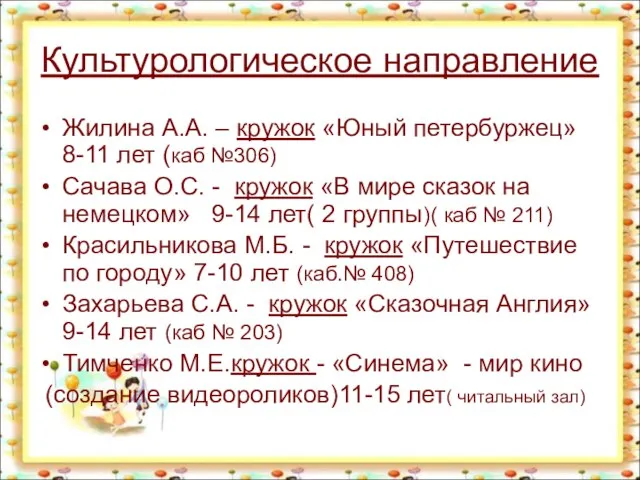 Культурологическое направление

• Жилина А.А. – кружок «Юный петербуржец» 8-11 лет (каб №306)
• Сачава О.С. - кружок «В мире сказок на немецком» 9-14 лет( 2 группы)( каб № 211)
• Красильникова М.Б. - кружок «Путешествие по городу» 7-10 лет (каб.№ 408)
• Захарьева С.А. - кружок «Сказочная Англия» 9-14 лет (каб № 203)
• Тимченко М.Е.кружок - «Синема» - мир кино (создание видеороликов)11-15 лет( читальный зал)